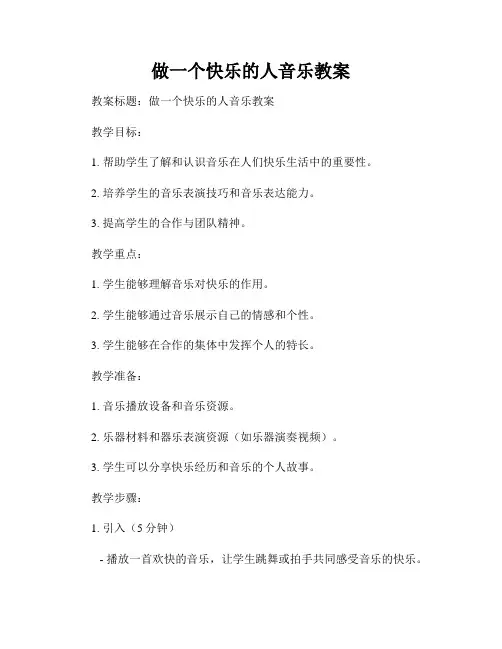 做一个快乐的人音乐教案

教案标题：做一个快乐的人音乐教案

教学目标：

1. 帮助学生了解和认识音乐在人们快乐生活中的重要性。

2. 培养学生的音乐表演技巧和音乐表达能力。

3. 提高学生的合作与团队精神。

教学重点：

1. 学生能够理解音乐对快乐的作用。

2. 学生能够通过音乐展示自己的情感和个性。

3. 学生能够在合作的集体中发挥个人的特长。

教学准备：

1. 音乐播放设备和音乐资源。

2. 乐器材料和器乐表演资源（如乐器演奏视频）。

3. 学生可以分享快乐经历和音乐的个人故事。

教学步骤：

1. 引入（5 分钟）

- 播放一首欢快的音乐，让学生跳舞或拍手共同感受音乐的快乐。